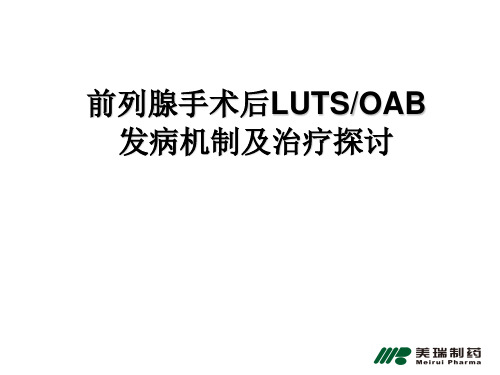 前列腺手术后LUTS/OAB
发病机制及治疗探讨

美瑞制药
Meirui Pharma